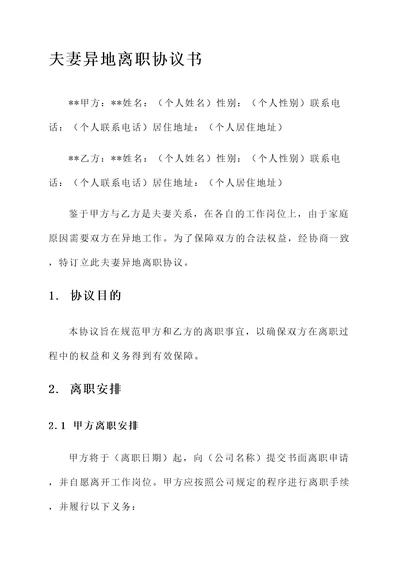 夫妻异地离职协议书

**甲方：**姓名：（个人姓名）性别：（个人性别）联系电话：（个人联系电话）居住地址：（个人居住地址）

**乙方：**姓名：（个人姓名）性别：（个人性别）联系电话：（个人联系电话）居住地址：（个人居住地址）

鉴于甲方与乙方是夫妻关系，在各自的工作岗位上，由于家庭原因需要双方在异地工作。为了保障双方的合法权益，经协商一致，特订立此夫妻异地离职协议。

1. 协议目的

本协议旨在规范甲方和乙方的离职事宜，以确保双方在离职过程中的权益和义务得到有效保障。

2. 离职安排

2.1 甲方离职安排

甲方将于（离职日期）起，向（公司名称）提交书面离职申请，并自愿离开工作岗位。甲方应按照公司规定的程序进行离职手续，并履行以下义务：